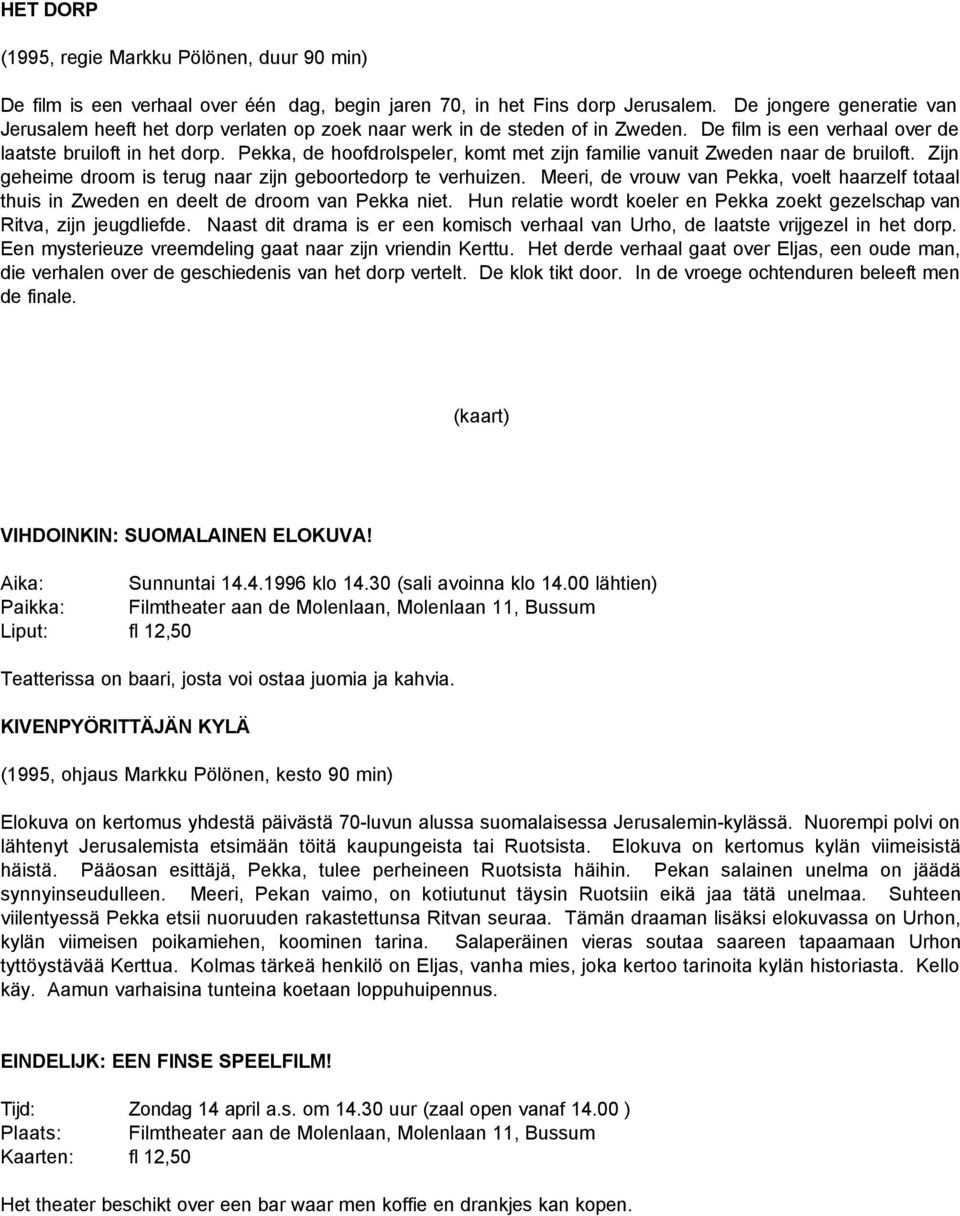 HET DORP

(1995, regie Markku Pölönen, duur 90 min)

De film is een verhaal over één dag, begin jaren 70, in het Fins dorp Jerusalem. De jongere generatie van Jerusalem heeft het dorp verlaten op zoek naar werk in de steden of in Zweden. De film is een verhaal over de laatste bruiloft in het dorp. Pekka, de hoofdrolspeler, komt met zijn familie vanuit Zweden naar de bruiloft. Zijn geheime droom is terug naar zijn geboortedorp te verhuizen. Meeri, de vrouw van Pekka, voelt haarzelf totaal thuis in Zweden en deelt de droom van Pekka niet. Hun relatie wordt koeler en Pekka zoekt gezelschap van Ritva, zijn jeugdliefde. Naast dit drama is er een komisch verhaal van Urho, de laatste vrijgezel in het dorp. Een mysterieuze vreemdeling gaat naar zijn vriendin Kerttu. Het derde verhaal gaat over Eljas, een oude man, die verhalen over de geschiedenis van het dorp vertelt. De klok tikt door. In de vroege ochtenduren beleeft men de finale.

(kaart)

VIHDOINKIN: SUOMALAINEN ELOKUVA!

Aika: Sunnuntai 14.4.1996 klo 14.30 (sali avoinna klo 14.00 lähtien)
Paikka: Filmtheater aan de Molenlaan, Molenlaan 11, Bussum
Liput: fl 12,50

Teatterissa on baari, josta voi ostaa juomia ja kahvia.

KIVENPYÖRITTÄJÄN KYLÄ

(1995, ohjaus Markku Pölönen, kesto 90 min)

Elokuva on kertomus yhdestä päivästä 70-luvun alussa suomalaisessa Jerusalemin-kylässä. Nuorempi polvi on lähtenyt Jerusalemista etsimään töitä kaupungeista tai Ruotsista. Elokuva on kertomus kylän viimeisistä häistä. Pääosan esittäjä, Pekka, tulee perheineen Ruotsista häihin. Pekan salainen unelma on jäädä synnyinseudulleen. Meeri, Pekan vaimo, on kotiutunut täysin Ruotsiin eikä jaa tätä unelmaa. Suhteen viilentyessä Pekka etsii nuoruuden rakastettunsa Ritvan seuraa. Tämän draaman lisäksi elokuvassa on Urhon, kylän viimeisen poikamiehen, koominen tarina. Salaperäinen vieras soutaa saareen tapaamaan Urhon tyttöystävää Kerttua. Kolmas tärkeä henkilö on Eljas, vanha mies, joka kertoo tarinoita kylän historiasta. Kello käy. Aamun varhaisina tunteina koetaan loppuhuipennus.

EINDELIJK: EEN FINSE SPEELFILM!

Tijd: Zondag 14 april a.s. om 14.30 uur (zaal open vanaf 14.00 )
Plaats: Filmtheater aan de Molenlaan, Molenlaan 11, Bussum
Kaarten: fl 12,50

Het theater beschikt over een bar waar men koffie en drankjes kan kopen.